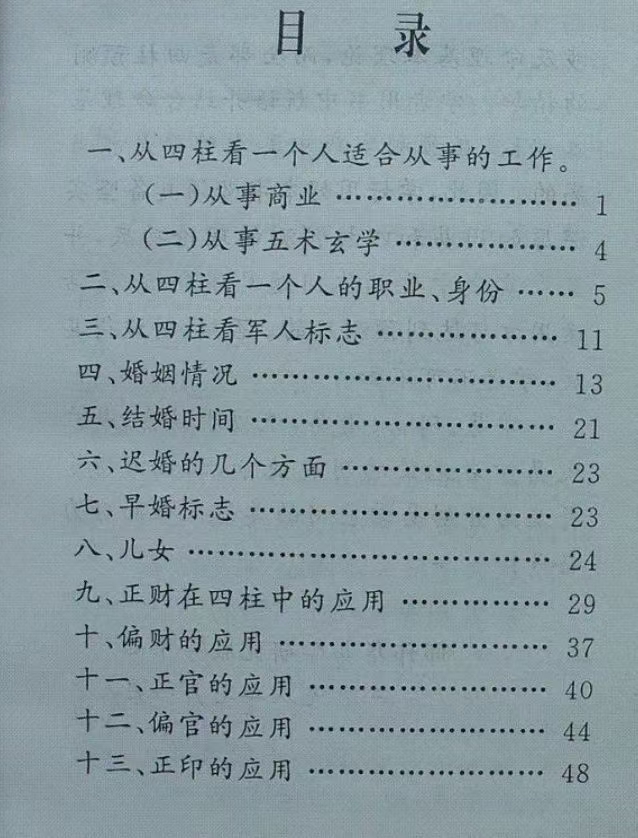 目 录

一、从四柱看一个人适合从事的工作。

(一)从事商业 ………………………… 1

(二)从事五术玄学 …………………… 4

二、从四柱看一个人的职业、身份 …… 5

三、从四柱看军人标志 ……………… 11

四、婚姻情况 ………………………… 13

五、结婚时间 ………………………… 21

六、迟婚的几个方面 ………………… 23

七、早婚标志 ………………………… 23

八、儿女 ……………………………… 24

九、正财在四柱中的应用 …………… 29

十、偏财的应用 ……………………… 37

十一、正官的应用 …………………… 40

十二、偏官的应用 …………………… 44

十三、正印的应用 …………………… 48